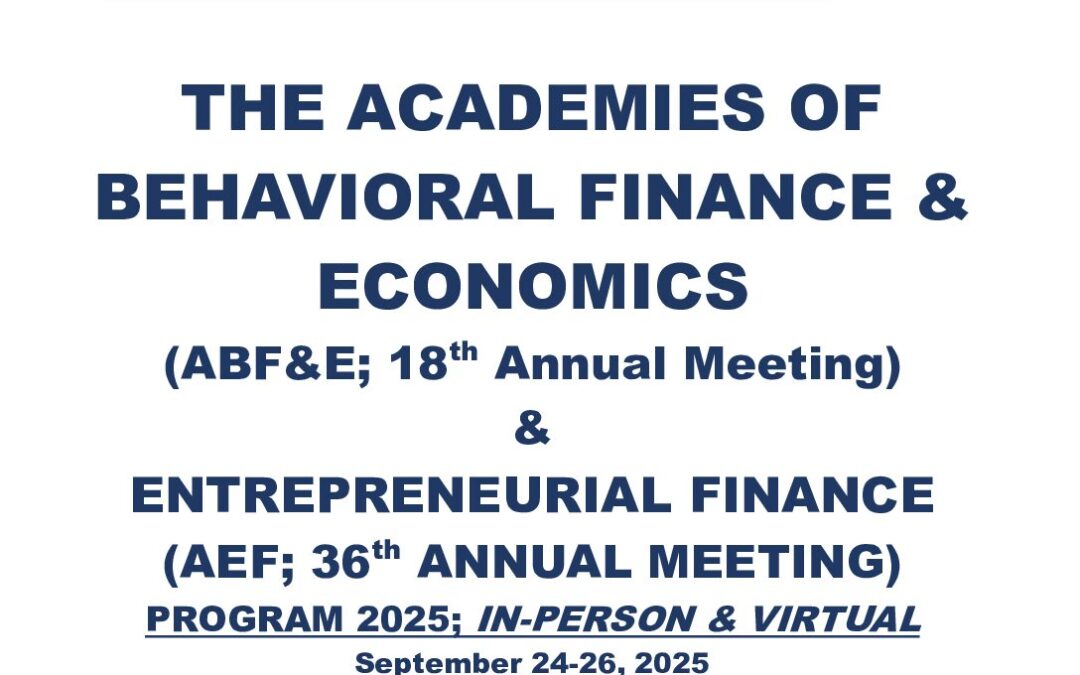 THE ACADEMIES OF BEHAVIORAL FINANCE & ECONOMICS

(ABF&E; 18th Annual Meeting)

&

ENTREPRENEURIAL FINANCE

(AEF; 36th ANNUAL MEETING)

PROGRAM 2025; IN-PERSON & VIRTUAL

September 24-26, 2025